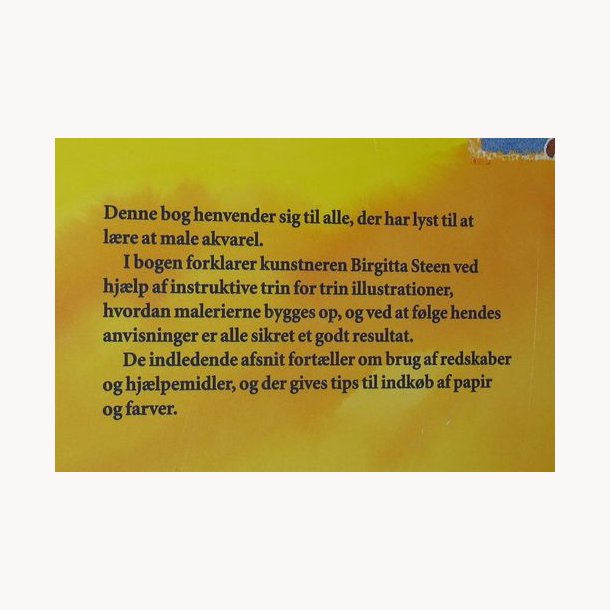 Denne bog henvender sig til alle, der har lyst til at lære at male akvarel.

I bogen forklarer kunstneren Birgitta Steen ved hjælp af instruktive trin for trin illustrationer, hvordan malerierne bygges op, og ved at følge hendes anvisninger er alle sikret et godt resultat.

De indledende afsnit fortæller om brug af redskaber og hjælpemidler, og der gives tips til indkøb af papir og farver.